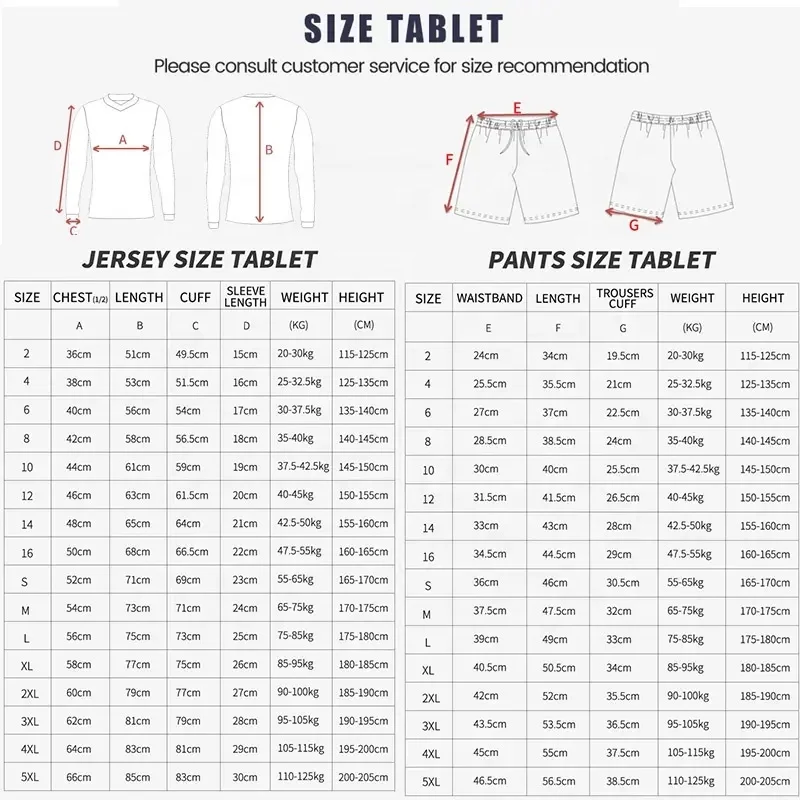 SIZE TABLET

Please consult customer service for size recommendation

D
A
C
B
E
F
G

JERSEY SIZE TABLET

| SIZE | CHEST(1/2) | LENGTH | CUFF | SLEEVE LENGTH | WEIGHT | HEIGHT |
|---|---|---|---|---|---|---|
| | A | B | C | D | (KG) | (CM) |
| 2 | 36cm | 51cm | 49.5cm | 15cm | 20-30kg | 115-125cm |
| 4 | 38cm | 53cm | 51.5cm | 16cm | 25-32.5kg | 125-135cm |
| 6 | 40cm | 56cm | 54cm | 17cm | 30-37.5kg | 135-140cm |
| 8 | 42cm | 58cm | 56.5cm | 18cm | 35-40kg | 140-145cm |
| 10 | 44cm | 61cm | 59cm | 19cm | 37.5-42.5kg | 145-150cm |
| 12 | 46cm | 63cm | 61.5cm | 20cm | 40-45kg | 150-155cm |
| 14 | 48cm | 65cm | 64cm | 21cm | 42.5-50kg | 155-160cm |
| 16 | 50cm | 68cm | 66.5cm | 22cm | 47.5-55kg | 160-165cm |
| S | 52cm | 71cm | 69cm | 23cm | 55-65kg | 165-170cm |
| M | 54cm | 73cm | 71cm | 24cm | 65-75kg | 170-175cm |
| L | 56cm | 75cm | 73cm | 25cm | 75-85kg | 175-180cm |
| XL | 58cm | 77cm | 75cm | 26cm | 85-95kg | 180-185cm |
| 2XL | 60cm | 79cm | 77cm | 27cm | 90-100kg | 185-190cm |
| 3XL | 62cm | 81cm | 79cm | 28cm | 95-105kg | 190-195cm |
| 4XL | 64cm | 83cm | 81cm | 29cm | 105-115kg | 195-200cm |
| 5XL | 66cm | 85cm | 83cm | 30cm | 110-125kg | 200-205cm |

PANTS SIZE TABLET

| SIZE | WAISTBAND | LENGTH | TROUSERS CUFF | WEIGHT | HEIGHT |
|---|---|---|---|---|---|
| | E | F | G | (KG) | (CM) |
| 2 | 24cm | 34cm | 19.5cm | 20-30kg | 115-125cm |
| 4 | 25.5cm | 35.5cm | 21cm | 25-32.5kg | 125-135cm |
| 6 | 27cm | 37cm | 22.5cm | 30-37.5kg | 135-140cm |
| 8 | 28.5cm | 38.5cm | 24cm | 35-40kg | 140-145cm |
| 10 | 30cm | 40cm | 25.5cm | 37.5-42.5kg | 145-150cm |
| 12 | 31.5cm | 41.5cm | 26.5cm | 40-45kg | 150-155cm |
| 14 | 33cm | 43cm | 28cm | 42.5-50kg | 155-160cm |
| 16 | 34.5cm | 44.5cm | 29cm | 47.5-55kg | 160-165cm |
| S | 36cm | 46cm | 30.5cm | 55-65kg | 165-170cm |
| M | 37.5cm | 47.5cm | 32cm | 65-75kg | 170-175cm |
| L | 39cm | 49cm | 33cm | 75-85kg | 175-180cm |
| XL | 40.5cm | 50.5cm | 34cm | 85-95kg | 180-185cm |
| 2XL | 42cm | 52cm | 35.5cm | 90-100kg | 185-190cm |
| 3XL | 43.5cm | 53.5cm | 36.5cm | 95-105kg | 190-195cm |
| 4XL | 45cm | 55cm | 37.5cm | 105-115kg | 195-200cm |
| 5XL | 46.5cm | 56.5cm | 38.5cm | 110-125kg | 200-205cm |